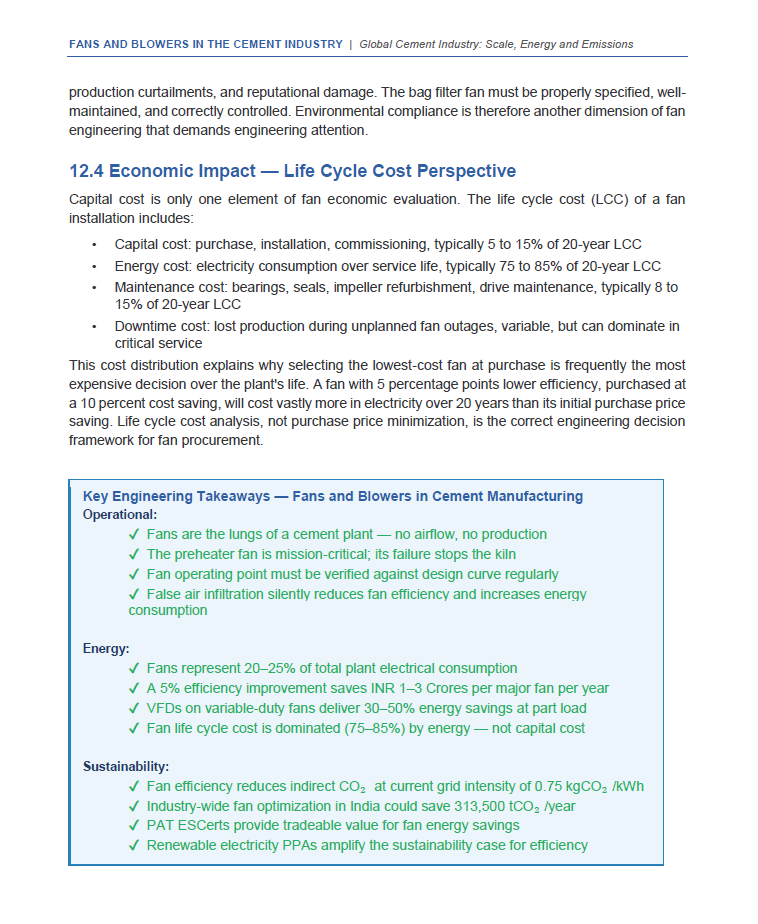 FANS AND BLOWERS IN THE CEMENT INDUSTRY | Global Cement Industry: Scale, Energy and Emissions

production curtailments, and reputational damage. The bag filter fan must be properly specified, well-maintained, and correctly controlled. Environmental compliance is therefore another dimension of fan engineering that demands engineering attention.

12.4 Economic Impact — Life Cycle Cost Perspective

Capital cost is only one element of fan economic evaluation. The life cycle cost (LCC) of a fan installation includes:

• Capital cost: purchase, installation, commissioning, typically 5 to 15% of 20-year LCC
• Energy cost: electricity consumption over service life, typically 75 to 85% of 20-year LCC
• Maintenance cost: bearings, seals, impeller refurbishment, drive maintenance, typically 8 to 15% of 20-year LCC
• Downtime cost: lost production during unplanned fan outages, variable, but can dominate in critical service

This cost distribution explains why selecting the lowest-cost fan at purchase is frequently the most expensive decision over the plant's life. A fan with 5 percentage points lower efficiency, purchased at a 10 percent cost saving, will cost vastly more in electricity over 20 years than its initial purchase price saving. Life cycle cost analysis, not purchase price minimization, is the correct engineering decision framework for fan procurement.

Key Engineering Takeaways — Fans and Blowers in Cement Manufacturing
Operational:
✓ Fans are the lungs of a cement plant — no airflow, no production
✓ The preheater fan is mission-critical; its failure stops the kiln
✓ Fan operating point must be verified against design curve regularly
✓ False air infiltration silently reduces fan efficiency and increases energy consumption

Energy:
✓ Fans represent 20–25% of total plant electrical consumption
✓ A 5% efficiency improvement saves INR 1–3 Crores per major fan per year
✓ VFDs on variable-duty fans deliver 30–50% energy savings at part load
✓ Fan life cycle cost is dominated (75–85%) by energy — not capital cost

Sustainability:
✓ Fan efficiency reduces indirect $CO_2$ at current grid intensity of 0.75 $kgCO_2$ /kWh
✓ Industry-wide fan optimization in India could save 313,500 $tCO_2$ /year
✓ PAT ESCerts provide tradeable value for fan energy savings
✓ Renewable electricity PPAs amplify the sustainability case for efficiency